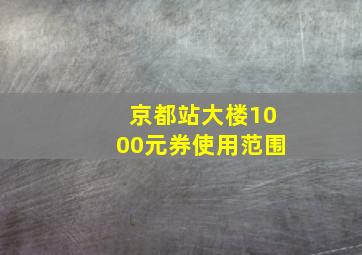 京都站大楼1000元券使用范围